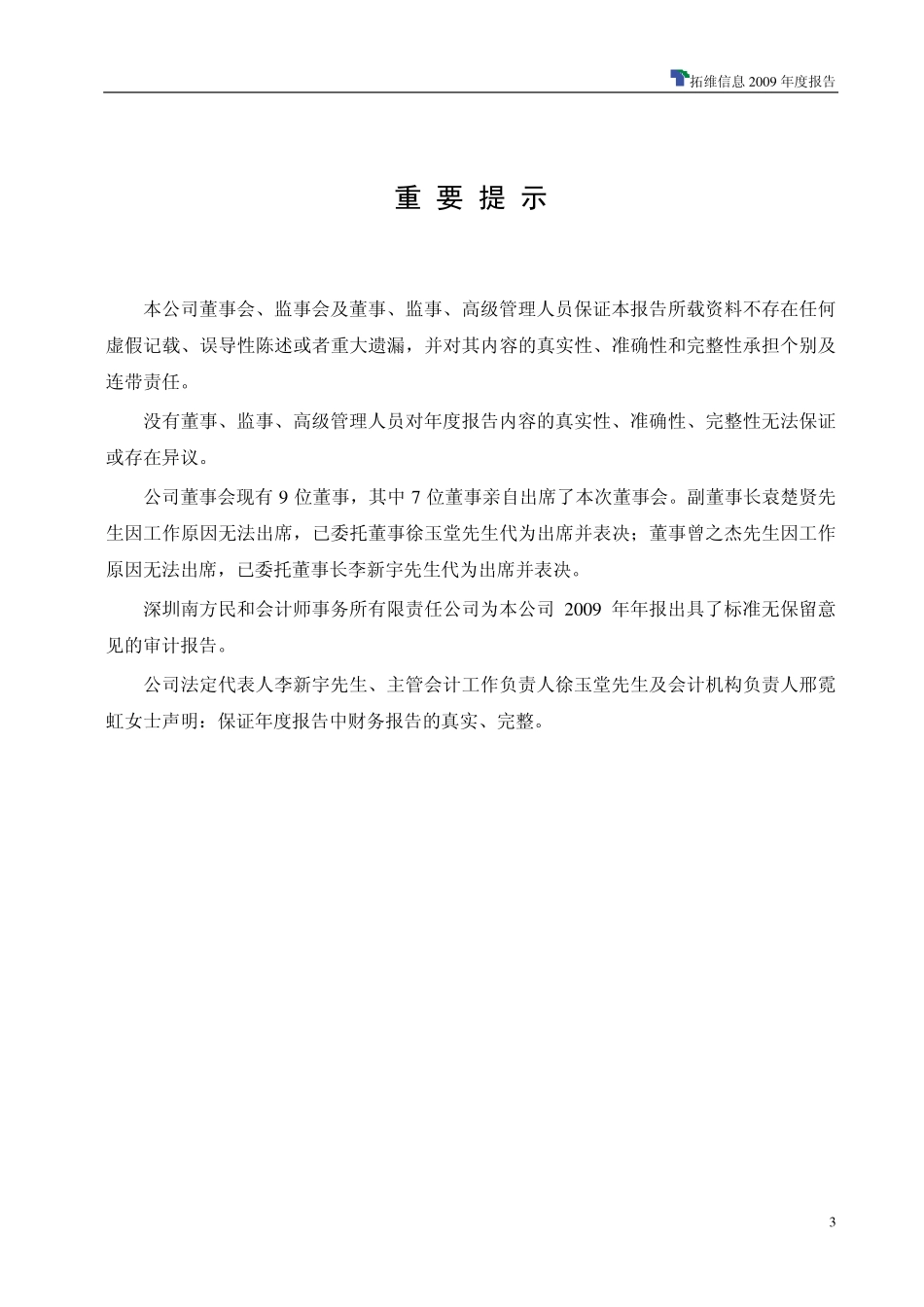 拓维信息 2009 年度报告

重 要 提 示

本公司董事会、监事会及董事、监事、高级管理人员保证本报告所载资料不存在任何虚假记载、误导性陈述或者重大遗漏，并对其内容的真实性、准确性和完整性承担个别及连带责任。

没有董事、监事、高级管理人员对年度报告内容的真实性、准确性、完整性无法保证或存在异议。

公司董事会现有 9 位董事，其中 7 位董事亲自出席了本次董事会。副董事长袁楚贤先生因工作原因无法出席，已委托董事徐玉堂先生代为出席并表决；董事曾之杰先生因工作原因无法出席，已委托董事长李新宇先生代为出席并表决。

深圳南方民和会计师事务所有限责任公司为本公司 2009 年年报出具了标准无保留意见的审计报告。

公司法定代表人李新宇先生、主管会计工作负责人徐玉堂先生及会计机构负责人邢霓虹女士声明：保证年度报告中财务报告的真实、完整。

3